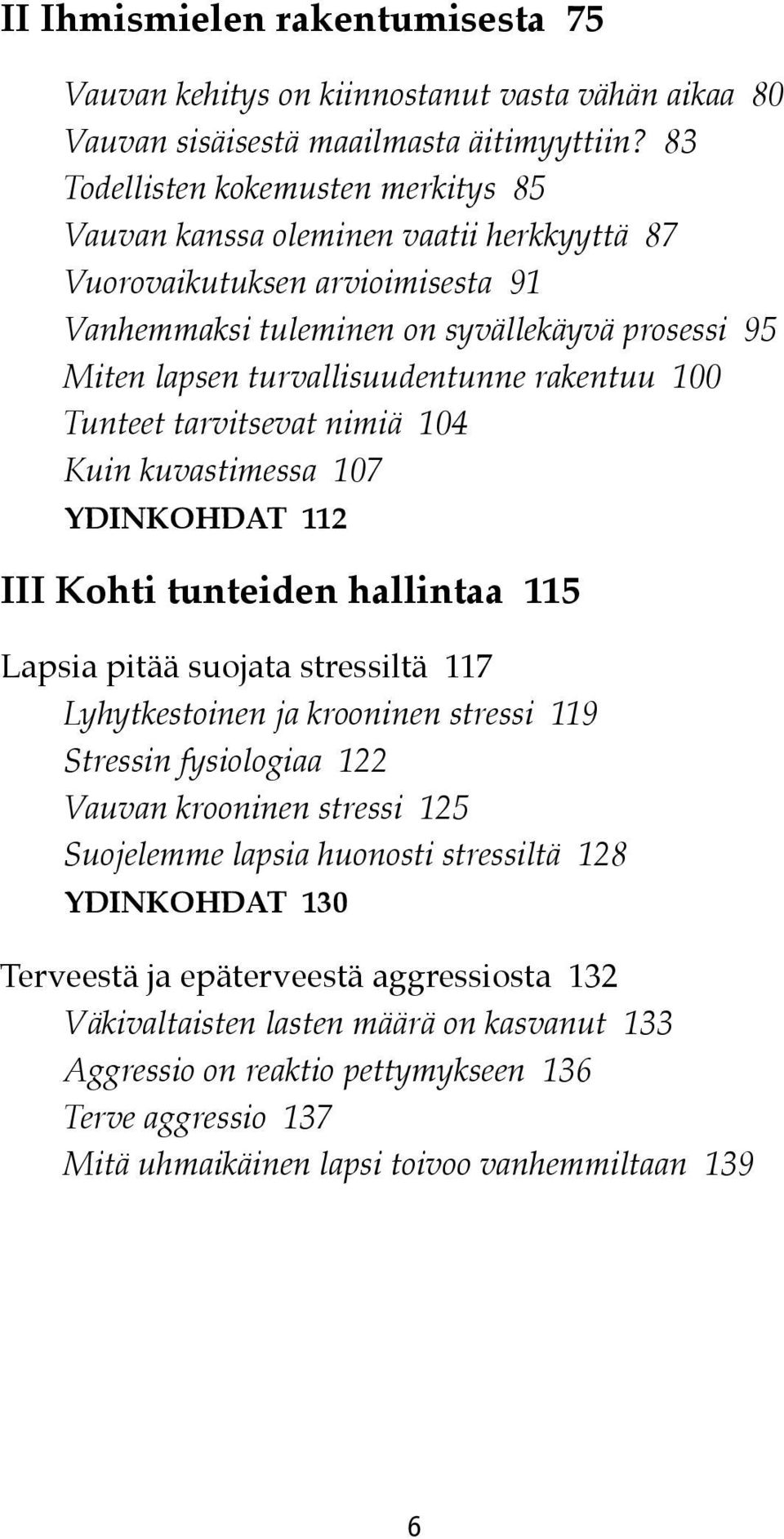 II Ihmismielen rakentumisesta 75

Vauvan kehitys on kiinnostanut vasta vähän aikaa 80
Vauvan sisäisestä maailmasta äitimyyttiin? 83
Todellisten kokemusten merkitys 85
Vauvan kanssa oleminen vaatii herkkyyttä 87
Vuorovaikutuksen arvioimisesta 91
Vanhemmaksi tuleminen on syvällekäyvä prosessi 95
Miten lapsen turvallisuudentunne rakentuu 100
Tunteet tarvitsevat nimiä 104
Kuin kuvastimessa 107
YDINKOHDAT 112

III Kohti tunteiden hallintaa 115

Lapsia pitää suojata stressiltä 117
Lyhytkestoinen ja krooninen stressi 119
Stressin fysiologiaa 122
Vauvan krooninen stressi 125
Suojelemme lapsia huonosti stressiltä 128
YDINKOHDAT 130

Terveestä ja epäterveestä aggressiosta 132
Väkivaltaisten lasten määrä on kasvanut 133
Aggressio on reaktio pettymykseen 136
Terve aggressio 137
Mitä uhmaikäinen lapsi toivoo vanhemmiltaan 139

6